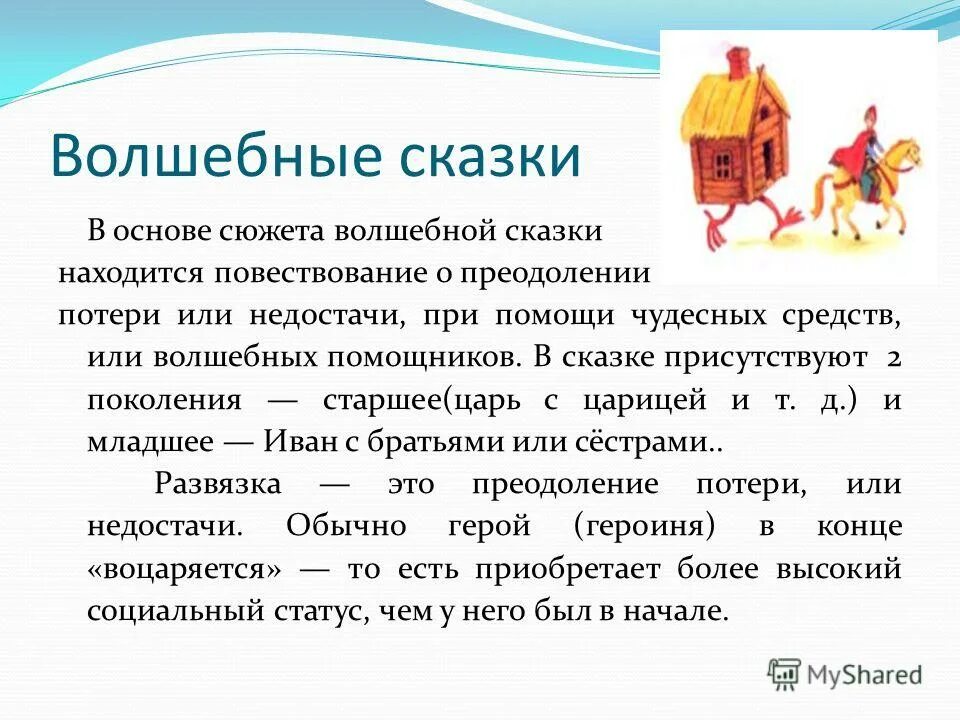 Волшебные сказки

В основе сюжета волшебной сказки находится повествование о преодолении потери или недостачи, при помощи чудесных средств, или волшебных помощников. В сказке присутствуют 2 поколения — старшее(царь с царицей и т. д.) и младшее — Иван с братьями или сёстрами..

Развязка — это преодоление потери, или недостачи. Обычно герой (героиня) в конце «воцаряется» — то есть приобретает более высокий социальный статус, чем у него был в начале.

MyShared